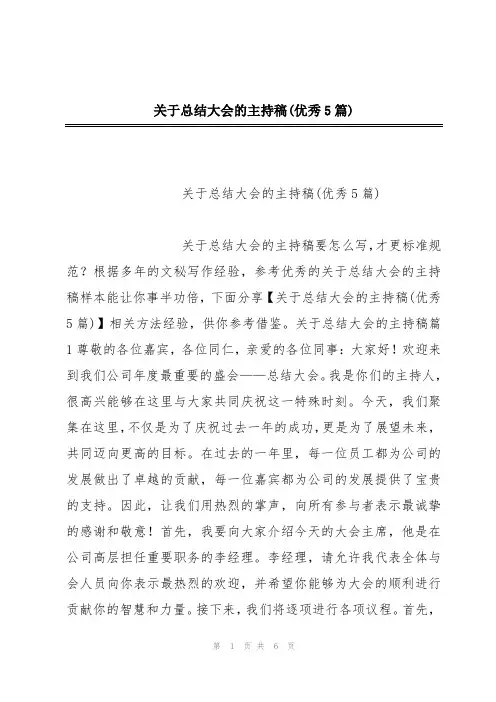 关于总结大会的主持稿(优秀5篇)

关于总结大会的主持稿(优秀5篇)

关于总结大会的主持稿要怎么写,才更标准规范？根据多年的文秘写作经验，参考优秀的关于总结大会的主持稿样本能让你事半功倍，下面分享【关于总结大会的主持稿(优秀5篇)】相关方法经验，供你参考借鉴。关于总结大会的主持稿篇1尊敬的各位嘉宾，各位同仁，亲爱的各位同事：大家好！欢迎来到我们公司年度最重要的盛会——总结大会。我是你们的主持人，很高兴能够在这里与大家共同庆祝这一特殊时刻。今天，我们聚集在这里，不仅是为了庆祝过去一年的成功，更是为了展望未来，共同迈向更高的目标。在过去的一年里，每一位员工都为公司的发展做出了卓越的贡献，每一位嘉宾都为公司的发展提供了宝贵的支持。因此，让我们用热烈的掌声，向所有参与者表示最诚挚的感谢和敬意！首先，我要向大家介绍今天的大会主席，他是在公司高层担任重要职务的李经理。李经理，请允许我代表全体与会人员向你表示最热烈的欢迎，并希望你能够为大会的顺利进行贡献你的智慧和力量。接下来，我们将逐项进行各项议程。首先，

第 1 页 共 6 页